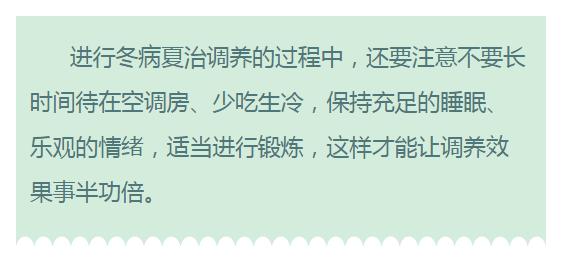 进行冬病夏治调养的过程中，还要注意不要长时间待在空调房、少吃生冷，保持充足的睡眠、乐观的情绪，适当进行锻炼，这样才能让调养效果事半功倍。